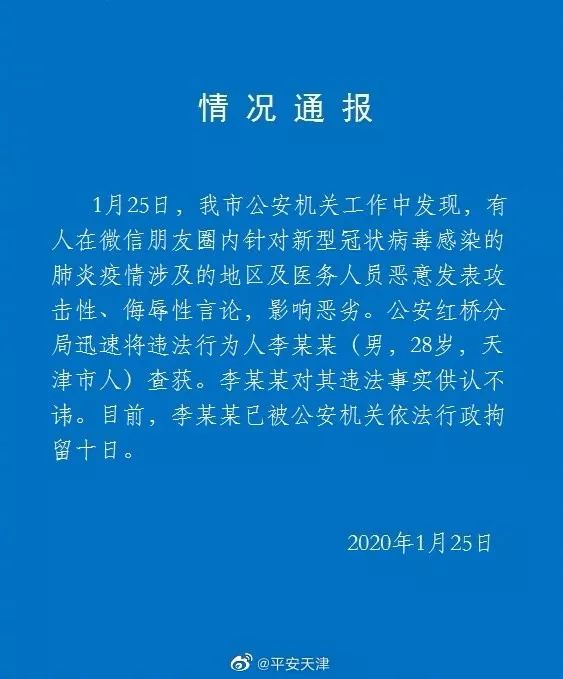 情况通报

1月25日，我市公安机关工作中发现，有人在微信朋友圈内针对新型冠状病毒感染的肺炎疫情涉及的地区及医务人员恶意发表攻击性、侮辱性言论，影响恶劣。公安红桥分局迅速将违法行为人李某某（男，28岁，天津市人）查获。李某某对其违法事实供认不讳。目前，李某某已被公安机关依法行政拘留十日。

2020年1月25日

@平安天津